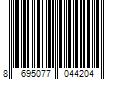 8 695077 044204